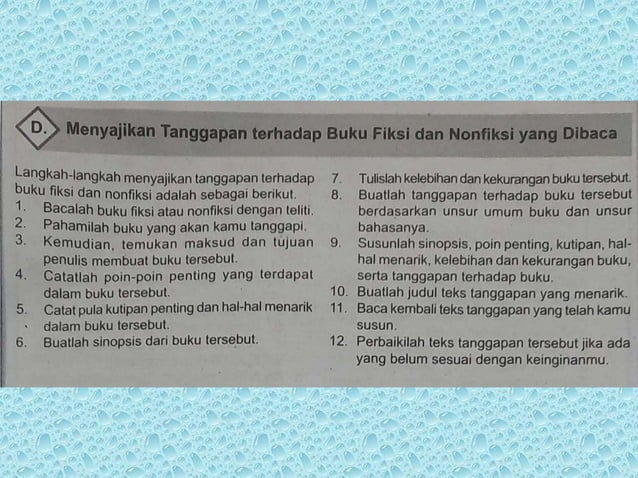 D. Menyajikan Tanggapan terhadap Buku Fiksi dan Nonfiksi yang Dibaca

Langkah-langkah menyajikan tanggapan terhadap buku fiksi dan nonfiksi adalah sebagai berikut.
1. Bacalah buku fiksi atau nonfiksi dengan teliti.
2. Pahamilah buku yang akan kamu tanggapi.
3. Kemudian, temukan maksud dan tujuan penulis membuat buku tersebut.
4. Catatlah poin-poin penting yang terdapat dalam buku tersebut.
5. Catat pula kutipan penting dan hal-hal menarik dalam buku tersebut.
6. Buatlah sinopsis dari buku tersebut.
7. Tulislah kelebihan dan kekurangan buku tersebut.
8. Buatlah tanggapan terhadap buku tersebut berdasarkan unsur umum buku dan unsur bahasanya.
9. Susunlah sinopsis, poin penting, kutipan, hal-hal menarik, kelebihan dan kekurangan buku, serta tanggapan terhadap buku.
10. Buatlah judul teks tanggapan yang menarik.
11. Baca kembali teks tanggapan yang telah kamu susun.
12. Perbaikilah teks tanggapan tersebut jika ada yang belum sesuai dengan keinginanmu.